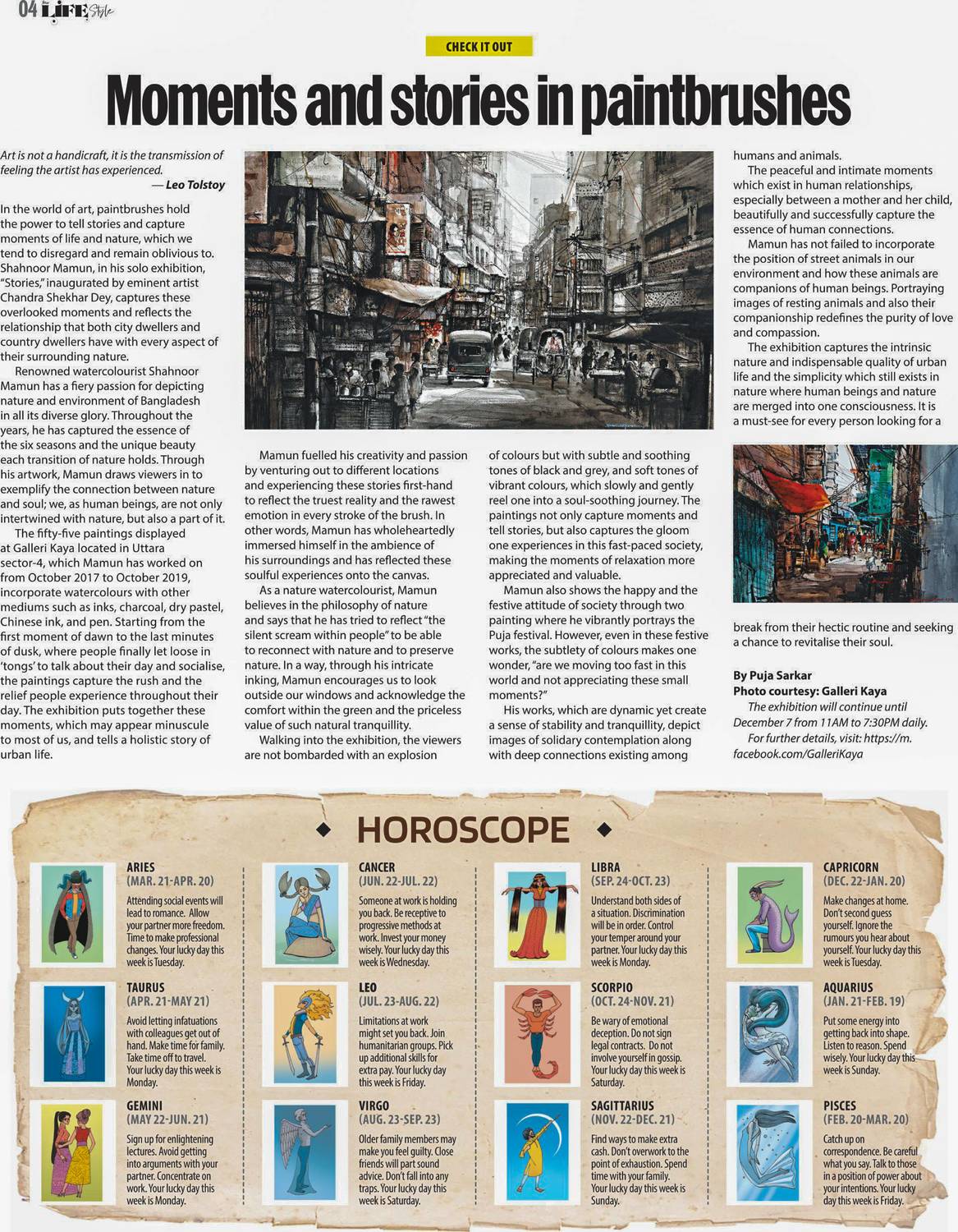 04 LIFE Style

CHECK IT OUT

Moments and stories in paintbrushes

Art is not a handicraft, it is the transmission of feeling the artist has experienced.
— Leo Tolstoy

In the world of art, paintbrushes hold the power to tell stories and capture moments of life and nature, which we tend to disregard and remain oblivious to. Shahnoor Mamun, in his solo exhibition, "Stories," inaugurated by eminent artist Chandra Shekhar Dey, captures these overlooked moments and reflects the relationship that both city dwellers and country dwellers have with every aspect of their surrounding nature.

Renowned watercolourist Shahnoor Mamun has a fiery passion for depicting nature and environment of Bangladesh in all its diverse glory. Throughout the years, he has captured the essence of the six seasons and the unique beauty each transition of nature holds. Through his artwork, Mamun draws viewers in to exemplify the connection between nature and soul; we, as human beings, are not only intertwined with nature, but also a part of it.

The fifty-five paintings displayed at Galleri Kaya located in Uttara sector-4, which Mamun has worked on from October 2017 to October 2019, incorporate watercolours with other mediums such as inks, charcoal, dry pastel, Chinese ink, and pen. Starting from the first moment of dawn to the last minutes of dusk, where people finally let loose in 'tongs' to talk about their day and socialise, the paintings capture the rush and the relief people experience throughout their day. The exhibition puts together these moments, which may appear minuscule to most of us, and tells a holistic story of urban life.

Mamun fuelled his creativity and passion by venturing out to different locations and experiencing these stories first-hand to reflect the truest reality and the rawest emotion in every stroke of the brush. In other words, Mamun has wholeheartedly immersed himself in the ambience of his surroundings and has reflected these soulful experiences onto the canvas.

As a nature watercolourist, Mamun believes in the philosophy of nature and says that he has tried to reflect "the silent scream within people" to be able to reconnect with nature and to preserve nature. In a way, through his intricate inking, Mamun encourages us to look outside our windows and acknowledge the comfort within the green and the priceless value of such natural tranquillity.

Walking into the exhibition, the viewers are not bombarded with an explosion of colours but with subtle and soothing tones of black and grey, and soft tones of vibrant colours, which slowly and gently reel one into a soul-soothing journey. The paintings not only capture moments and tell stories, but also captures the gloom one experiences in this fast-paced society, making the moments of relaxation more appreciated and valuable.

Mamun also shows the happy and the festive attitude of society through two painting where he vibrantly portrays the Puja festival. However, even in these festive works, the subtlety of colours makes one wonder, "are we moving too fast in this world and not appreciating these small moments?"

His works, which are dynamic yet create a sense of stability and tranquillity, depict images of solidary contemplation along with deep connections existing among humans and animals.

The peaceful and intimate moments which exist in human relationships, especially between a mother and her child, beautifully and successfully capture the essence of human connections.

Mamun has not failed to incorporate the position of street animals in our environment and how these animals are companions of human beings. Portraying images of resting animals and also their companionship redefines the purity of love and compassion.

The exhibition captures the intrinsic nature and indispensable quality of urban life and the simplicity which still exists in nature where human beings and nature are merged into one consciousness. It is a must-see for every person looking for a break from their hectic routine and seeking a chance to revitalise their soul.

By Puja Sarkar
Photo courtesy: Galleri Kaya
The exhibition will continue until December 7 from 11AM to 7:30PM daily.
For further details, visit: https://m.facebook.com/GalleriKaya

HOROSCOPE

ARIES
(MAR. 21-APR. 20)
Attending social events will lead to romance. Allow your partner more freedom. Time to make professional changes. Your lucky day this week is Tuesday.

TAURUS
(APR. 21-MAY 21)
Avoid letting infatuations with colleagues get out of hand. Make time for family. Take time off to travel. Your lucky day this week is Monday.

GEMINI
(MAY 22-JUN. 21)
Sign up for enlightening lectures. Avoid getting into arguments with your partner. Concentrate on work. Your lucky day this week is Monday.

CANCER
(JUN. 22-JUL. 22)
Someone at work is holding you back. Be receptive to progressive methods at work. Invest your money wisely. Your lucky day this week is Wednesday.

LEO
(JUL. 23-AUG. 22)
Limitations at work might set you back. Join humanitarian groups. Pick up additional skills for extra pay. Your lucky day this week is Friday.

VIRGO
(AUG. 23-SEP. 23)
Older family members may make you feel guilty. Close friends will part sound advice. Don't fall into any traps. Your lucky day this week is Saturday.

LIBRA
(SEP. 24-OCT. 23)
Understand both sides of a situation. Discrimination will be in order. Control your temper around your partner. Your lucky day this week is Monday.

SCORPIO
(OCT. 24-NOV. 21)
Be wary of emotional deception. Do not sign legal contracts. Do not involve yourself in gossip. Your lucky day this week is Saturday.

SAGITTARIUS
(NOV. 22-DEC. 21)
Find ways to make extra cash. Don't overwork to the point of exhaustion. Spend time with your family. Your lucky day this week is Sunday.

CAPRICORN
(DEC. 22-JAN. 20)
Make changes at home. Don't second guess yourself. Ignore the rumours you hear about yourself. Your lucky day this week is Tuesday.

AQUARIUS
(JAN. 21-FEB. 19)
Put some energy into getting back into shape. Listen to reason. Spend wisely. Your lucky day this week is Sunday.

PISCES
(FEB. 20-MAR. 20)
Catch up on correspondence. Be careful what you say. Talk to those in a position of power about your intentions. Your lucky day this week is Friday.